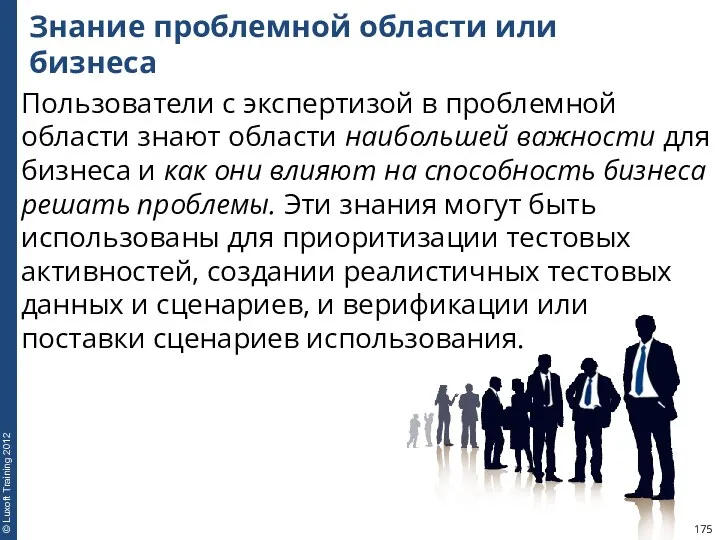 Знание проблемной области или бизнеса

Пользователи с экспертизой в проблемной области знают области наибольшей важности для бизнеса и как они влияют на способность бизнеса решать проблемы. Эти знания могут быть использованы для приоритизации тестовых активностей, создании реалистичных тестовых данных и сценариев, и верификации или поставки сценариев использования.

© Luxoft Training 2012

175